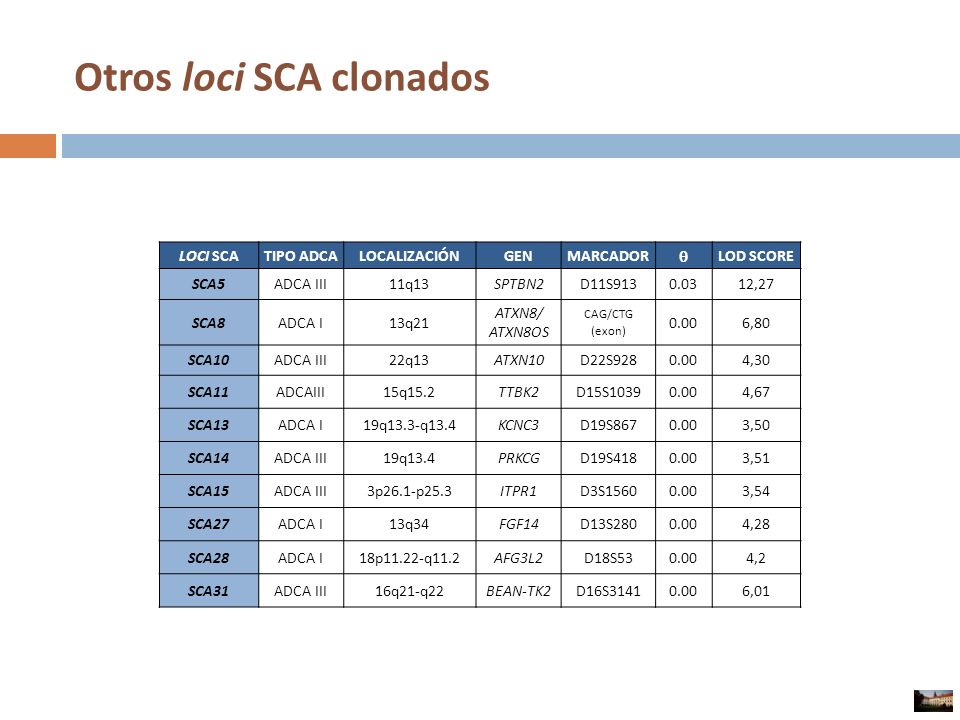 Otros loci SCA clonados

| LOCI SCA | TIPO ADCA | LOCALIZACIÓN | GEN | MARCADOR | $\theta$ | LOD SCORE |
|---|---|---|---|---|---|---|
| SCA5 | ADCA III | 11q13 | SPTBN2 | D11S913 | 0.03 | 12,27 |
| SCA8 | ADCA I | 13q21 | ATXN8/ ATXN8OS | CAG/CTG (exon) | 0.00 | 6,80 |
| SCA10 | ADCA III | 22q13 | ATXN10 | D22S928 | 0.00 | 4,30 |
| SCA11 | ADCAIII | 15q15.2 | TTBK2 | D15S1039 | 0.00 | 4,67 |
| SCA13 | ADCA I | 19q13.3-q13.4 | KCNC3 | D19S867 | 0.00 | 3,50 |
| SCA14 | ADCA III | 19q13.4 | PRKCG | D19S418 | 0.00 | 3,51 |
| SCA15 | ADCA III | 3p26.1-p25.3 | ITPR1 | D3S1560 | 0.00 | 3,54 |
| SCA27 | ADCA I | 13q34 | FGF14 | D13S280 | 0.00 | 4,28 |
| SCA28 | ADCA I | 18p11.22-q11.2 | AFG3L2 | D18S53 | 0.00 | 4,2 |
| SCA31 | ADCA III | 16q21-q22 | BEAN-TK2 | D16S3141 | 0.00 | 6,01 |